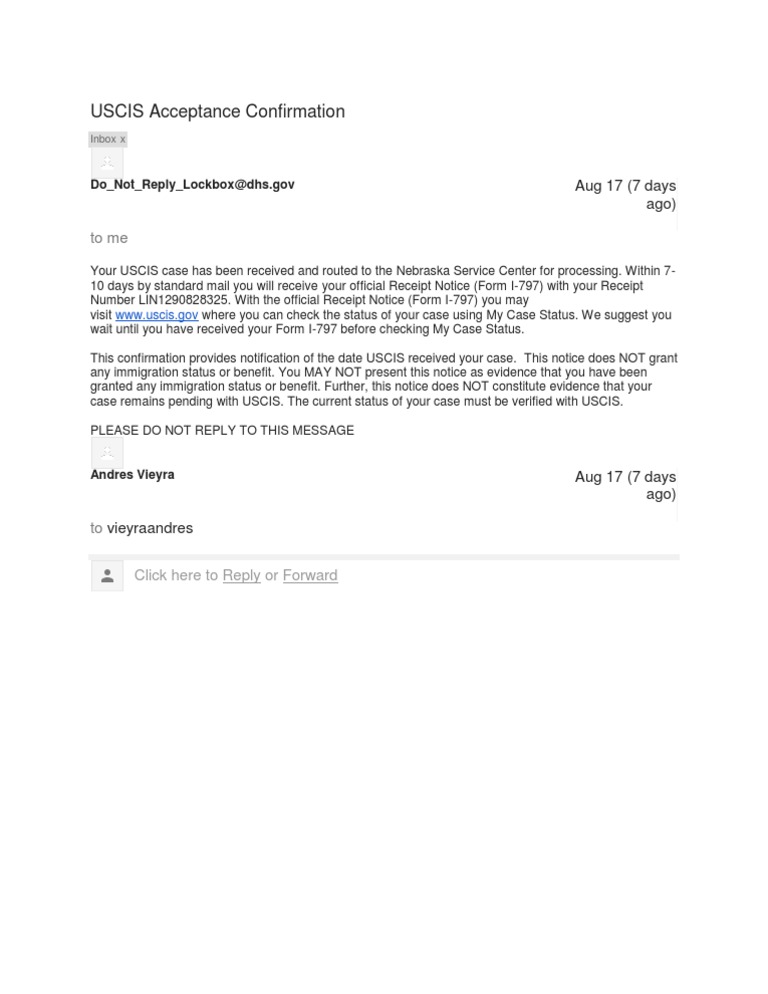 USCIS Acceptance Confirmation

Inbox x

Do_Not_Reply_Lockbox@dhs.gov

Aug 17 (7 days ago)

to me

Your USCIS case has been received and routed to the Nebraska Service Center for processing. Within 7-10 days by standard mail you will receive your official Receipt Notice (Form I-797) with your Receipt Number LIN1290828325. With the official Receipt Notice (Form I-797) you may visit www.uscis.gov where you can check the status of your case using My Case Status. We suggest you wait until you have received your Form I-797 before checking My Case Status.

This confirmation provides notification of the date USCIS received your case. This notice does NOT grant any immigration status or benefit. You MAY NOT present this notice as evidence that you have been granted any immigration status or benefit. Further, this notice does NOT constitute evidence that your case remains pending with USCIS. The current status of your case must be verified with USCIS.

PLEASE DO NOT REPLY TO THIS MESSAGE

Andres Vieyra

Aug 17 (7 days ago)

to vieyraandres

Click here to Reply or Forward